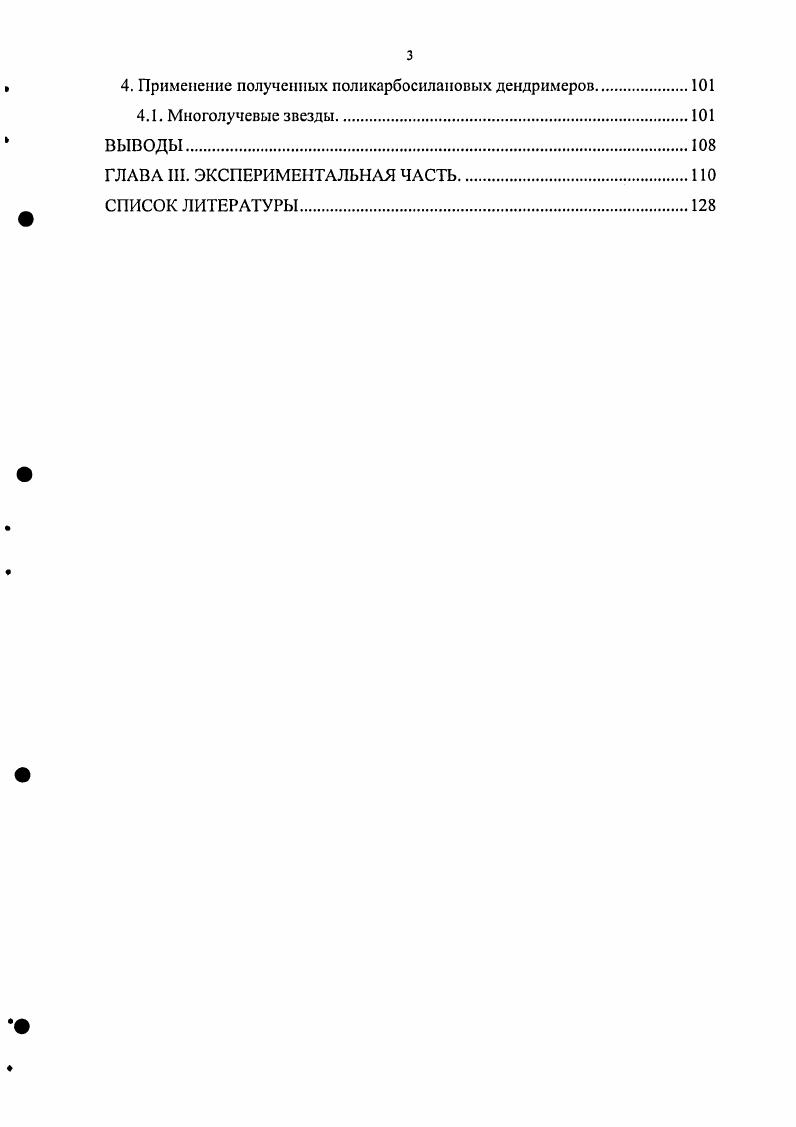 3

4. Применение полученных поликарбосилановых дендримеров. 101

4.1. Многолучевые звезды. 101

ВЫВОДЫ 108

ГЛАВА III. ЭКСПЕРИМЕНТАЛЬНАЯ ЧАСТЬ. 110

СПИСОК ЛИТЕРАТУРЫ 128